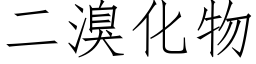 二溴化物